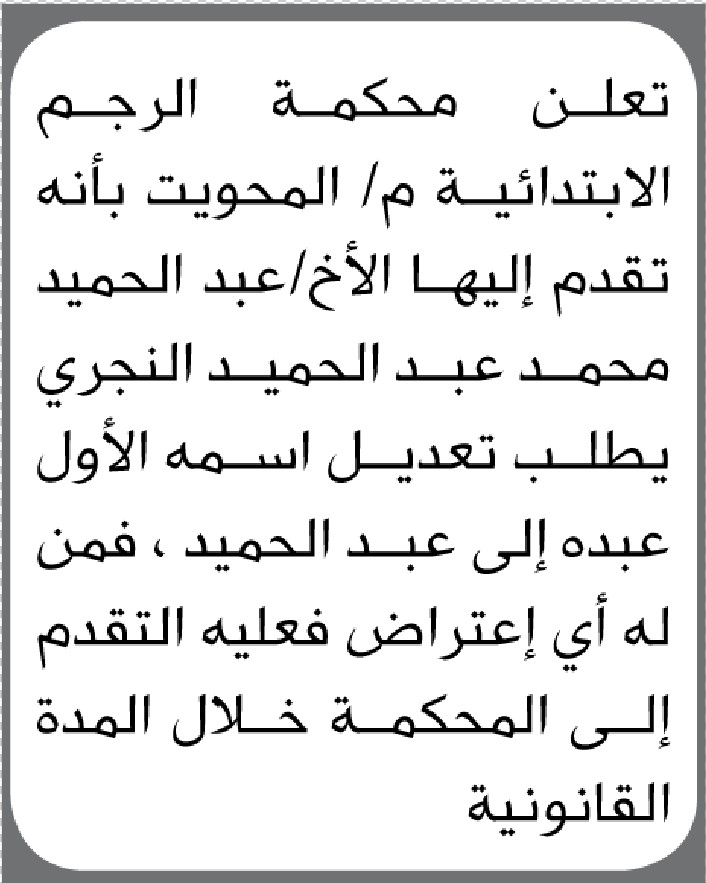 تعلن محكمة الرجم الابتدائية م/ المحويت بأنه تقدم إليها الأخ/عبد الحميد محمد عبد الحميد النجري يطلب تعديل اسمه الأول عبده إلى عبد الحميد ، فمن له أي إعتراض فعليه التقدم إلى المحكمة خلال المدة القانونية